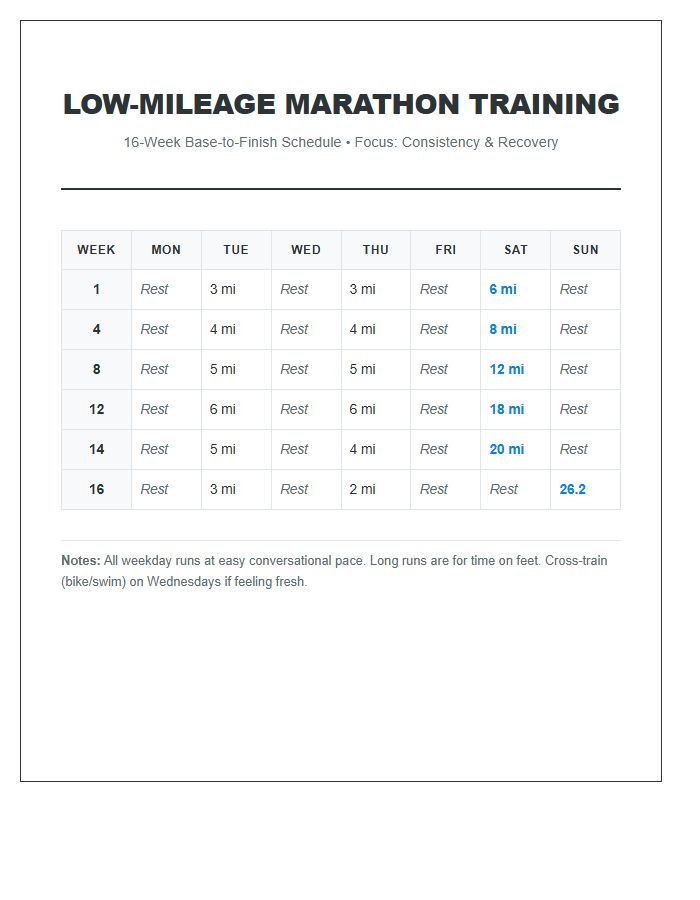 LOW-MILEAGE MARATHON TRAINING

16-Week Base-to-Finish Schedule • Focus: Consistency & Recovery

| WEEK | MON | TUE | WED | THU | FRI | SAT | SUN |
|---|---|---|---|---|---|---|---|
| 1 | Rest | 3 mi | Rest | 3 mi | Rest | 6 mi | Rest |
| 4 | Rest | 4 mi | Rest | 4 mi | Rest | 8 mi | Rest |
| 8 | Rest | 5 mi | Rest | 5 mi | Rest | 12 mi | Rest |
| 12 | Rest | 6 mi | Rest | 6 mi | Rest | 18 mi | Rest |
| 14 | Rest | 5 mi | Rest | 4 mi | Rest | 20 mi | Rest |
| 16 | Rest | 3 mi | Rest | 2 mi | Rest | Rest | 26.2 |

Notes: All weekday runs at easy conversational pace. Long runs are for time on feet. Cross-train (bike/swim) on Wednesdays if feeling fresh.